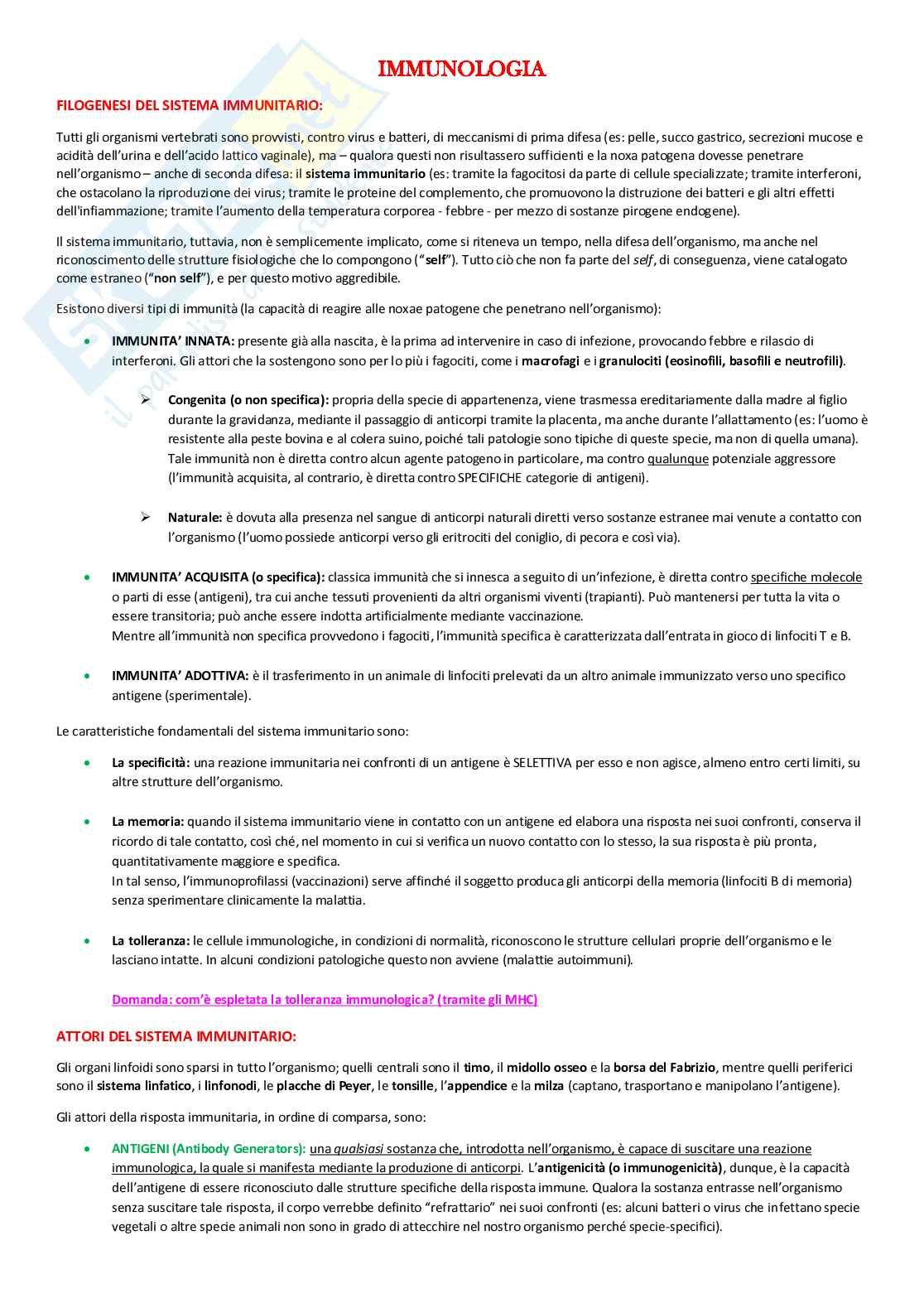 IMMUNOLOGIA

FILOGENESI DEL SISTEMA IMMUNITARIO:

Tutti gli organismi vertebrati sono provvisti, contro virus e batteri, di meccanismi di prima difesa (es: pelle, succo gastrico, secrezioni mucose e acidità dell'urina e dell'acido lattico vaginale), ma – qualora questi non risultassero sufficienti e la noxa patogena dovesse penetrare nell'organismo – anche di seconda difesa: il sistema immunitario (es: tramite la fagocitosi da parte di cellule specializzate; tramite interferoni, che ostacolano la riproduzione dei virus; tramite le proteine del complemento, che promuovono la distruzione dei batteri e gli altri effetti dell'infiammazione; tramite l'aumento della temperatura corporea - febbre - per mezzo di sostanze pirogene endogene).

Il sistema immunitario, tuttavia, non è semplicemente implicato, come si riteneva un tempo, nella difesa dell'organismo, ma anche nel riconoscimento delle strutture fisiologiche che lo compongono ("self"). Tutto ciò che non fa parte del self, di conseguenza, viene catalogato come estraneo ("non self"), e per questo motivo aggredibile.

Esistono diversi tipi di immunità (la capacità di reagire alle noxae patogene che penetrano nell'organismo):

• IMMUNITA' INNATA: presente già alla nascita, è la prima ad intervenire in caso di infezione, provocando febbre e rilascio di interferoni. Gli attori che la sostengono sono per lo più i fagociti, come i macrofagi e i granulociti (eosinofili, basofili e neutrofili).

➢ Congenita (o non specifica): propria della specie di appartenenza, viene trasmessa ereditariamente dalla madre al figlio durante la gravidanza, mediante il passaggio di anticorpi tramite la placenta, ma anche durante l'allattamento (es: l'uomo è resistente alla peste bovina e al colera suino, poiché tali patologie sono tipiche di queste specie, ma non di quella umana). Tale immunità non è diretta contro alcun agente patogeno in particolare, ma contro qualunque potenziale aggressore (l'immunità acquisita, al contrario, è diretta contro SPECIFICHE categorie di antigeni).

➢ Naturale: è dovuta alla presenza nel sangue di anticorpi naturali diretti verso sostanze estranee mai venute a contatto con l'organismo (l'uomo possiede anticorpi verso gli eritrociti del coniglio, di pecora e così via).

• IMMUNITA' ACQUISITA (o specifica): classica immunità che si innesca a seguito di un'infezione, è diretta contro specifiche molecole o parti di esse (antigeni), tra cui anche tessuti provenienti da altri organismi viventi (trapianti). Può mantenersi per tutta la vita o essere transitoria; può anche essere indotta artificialmente mediante vaccinazione.
Mentre all'immunità non specifica provvedono i fagociti, l'immunità specifica è caratterizzata dall'entrata in gioco di linfociti T e B.

• IMMUNITA' ADOTTIVA: è il trasferimento in un animale di linfociti prelevati da un altro animale immunizzato verso uno specifico antigene (sperimentale).

Le caratteristiche fondamentali del sistema immunitario sono:

• La specificità: una reazione immunitaria nei confronti di un antigene è SELETTIVA per esso e non agisce, almeno entro certi limiti, su altre strutture dell'organismo.

• La memoria: quando il sistema immunitario viene in contatto con un antigene ed elabora una risposta nei suoi confronti, conserva il ricordo di tale contatto, così ché, nel momento in cui si verifica un nuovo contatto con lo stesso, la sua risposta è più pronta, quantitativamente maggiore e specifica.
In tal senso, l'immunoprofilassi (vaccinazioni) serve affinché il soggetto produca gli anticorpi della memoria (linfociti B di memoria) senza sperimentare clinicamente la malattia.

• La tolleranza: le cellule immunologiche, in condizioni di normalità, riconoscono le strutture cellulari proprie dell'organismo e le lasciano intatte. In alcuni condizioni patologiche questo non avviene (malattie autoimmuni).

Domanda: com'è espletata la tolleranza immunologica? (tramite gli MHC)

ATTORI DEL SISTEMA IMMUNITARIO:

Gli organi linfoidi sono sparsi in tutto l'organismo; quelli centrali sono il timo, il midollo osseo e la borsa del Fabrizio, mentre quelli periferici sono il sistema linfatico, i linfonodi, le placche di Peyer, le tonsille, l'appendice e la milza (captano, trasportano e manipolano l'antigene).

Gli attori della risposta immunitaria, in ordine di comparsa, sono:

• ANTIGENI (Antibody Generators): una qualsiasi sostanza che, introdotta nell'organismo, è capace di suscitare una reazione immunologica, la quale si manifesta mediante la produzione di anticorpi. L'antigenicità (o immunogenicità), dunque, è la capacità dell'antigene di essere riconosciuto dalle strutture specifiche della risposta immune. Qualora la sostanza entrasse nell'organismo senza suscitare tale risposta, il corpo verrebbe definito "refrattario" nei suoi confronti (es: alcuni batteri o virus che infettano specie vegetali o altre specie animali non sono in grado di attecchire nel nostro organismo perché specie-specifici).